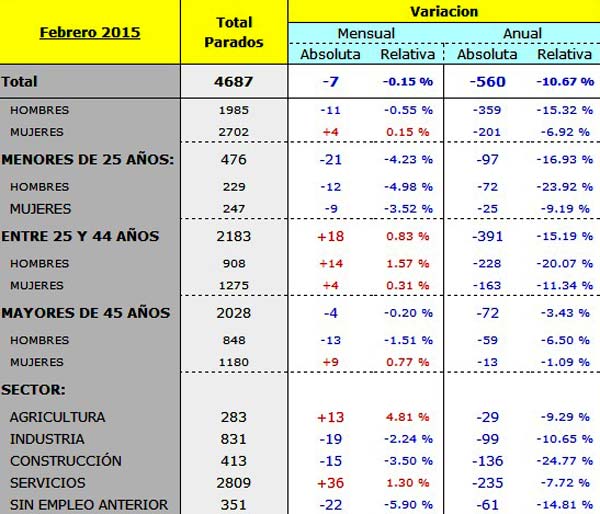 | Febrero 2015 | Total Parados | Variacion | | | |
|---|---|---|---|---|---|
| | | Mensual | | Anual | |
| | | Absoluta | Relativa | Absoluta | Relativa |
| Total | 4687 | -7 | -0.15 % | -560 | -10.67 % |
| HOMBRES | 1985 | -11 | -0.55 % | -359 | -15.32 % |
| MUJERES | 2702 | +4 | 0.15 % | -201 | -6.92 % |
| MENORES DE 25 AÑOS: | 476 | -21 | -4.23 % | -97 | -16.93 % |
| HOMBRES | 229 | -12 | -4.98 % | -72 | -23.92 % |
| MUJERES | 247 | -9 | -3.52 % | -25 | -9.19 % |
| ENTRE 25 Y 44 AÑOS | 2183 | +18 | 0.83 % | -391 | -15.19 % |
| HOMBRES | 908 | +14 | 1.57 % | -228 | -20.07 % |
| MUJERES | 1275 | +4 | 0.31 % | -163 | -11.34 % |
| MAYORES DE 45 AÑOS | 2028 | -4 | -0.20 % | -72 | -3.43 % |
| HOMBRES | 848 | -13 | -1.51 % | -59 | -6.50 % |
| MUJERES | 1180 | +9 | 0.77 % | -13 | -1.09 % |
| SECTOR: | | | | | |
| AGRICULTURA | 283 | +13 | 4.81 % | -29 | -9.29 % |
| INDUSTRIA | 831 | -19 | -2.24 % | -99 | -10.65 % |
| CONSTRUCCIÓN | 413 | -15 | -3.50 % | -136 | -24.77 % |
| SERVICIOS | 2809 | +36 | 1.30 % | -235 | -7.72 % |
| SIN EMPLEO ANTERIOR | 351 | -22 | -5.90 % | -61 | -14.81 % |